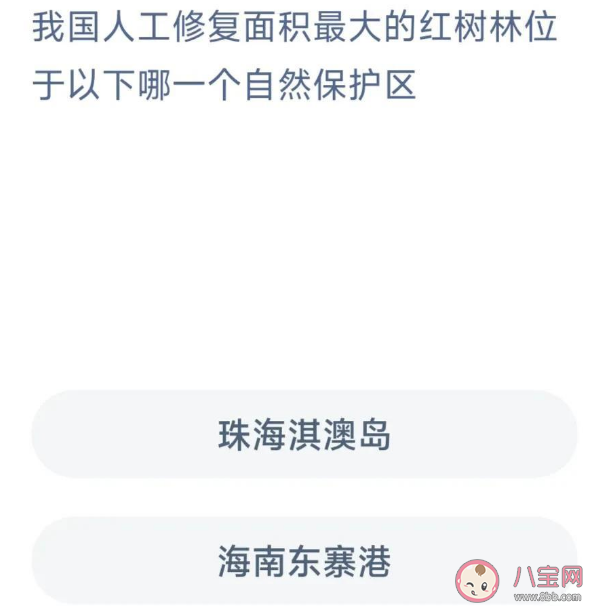 我国人工修复面积最大的红树林位于以下哪一个自然保护区

珠海淇澳岛

海南东寨港

八宝网
www.8bb.com